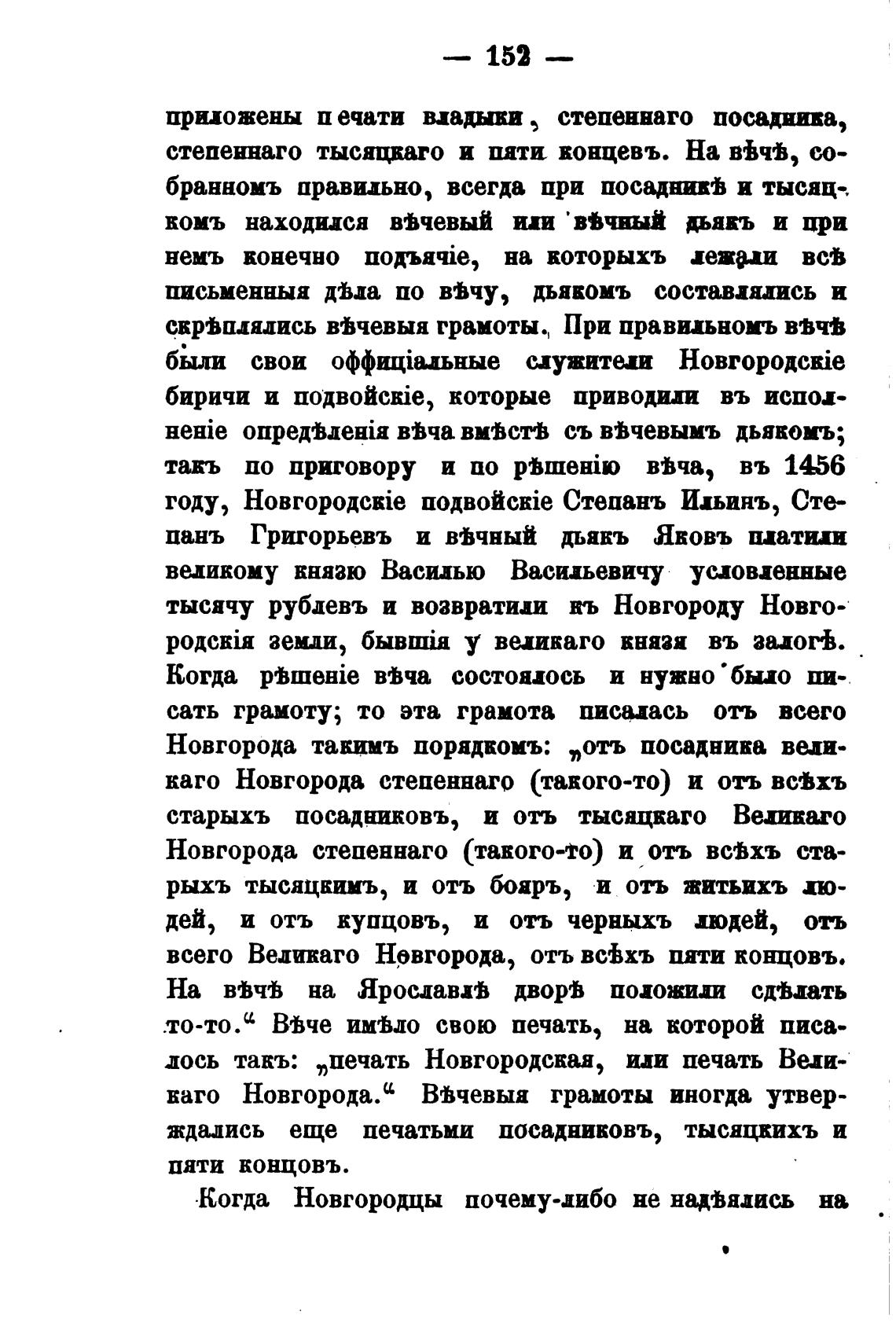 — 152 —

приложены печати владыки, степеннаго посадника, степеннаго тысяцкаго и пяти концевъ. На вѣчѣ, собранномъ правильно, всегда при посадникѣ и тысяцкомъ находился вѣчевый или вѣчный дьякъ и при немъ конечно подъячіе, на которыхъ лежали всѣ письменныя дѣла по вѣчу, дьякомъ составлялись и скрѣплялись вѣчевыя грамоты. При правильномъ вѣчѣ были свои оффиціальные служители Новгородскіе биричи и подвойскіе, которые приводили въ исполненіе опредѣленія вѣча вмѣстѣ съ вѣчевымъ дьякомъ; такъ по приговору и по рѣшенію вѣча, въ 1456 году, Новгородскіе подвойскіе Степанъ Ильинъ, Степанъ Григорьевъ и вѣчный дьякъ Яковъ платили великому князю Василью Васильевичу условленные тысячу рублевъ и возвратили къ Новгороду Новгородскія земли, бывшія у великаго князя въ залогѣ. Когда рѣшеніе вѣча состоялось и нужно было писать грамоту; то эта грамота писалась отъ всего Новгорода такимъ порядкомъ: „отъ посадника великаго Новгорода степеннаго (такого-то) и отъ всѣхъ старыхъ посадниковъ, и отъ тысяцкаго Великаго Новгорода степеннаго (такого-то) и отъ всѣхъ старыхъ тысяцкимъ, и отъ бояръ, и отъ житьихъ людей, и отъ купцовъ, и отъ черныхъ людей, отъ всего Великаго Новгорода, отъ всѣхъ пяти концовъ. На вѣчѣ на Ярославлѣ дворѣ положили сдѣлать то-то.“ Вѣче имѣло свою печать, на которой писалось такъ: „печать Новгородская, или печать Великаго Новгорода.“ Вѣчевыя грамоты иногда утверждались еще печатьми посадниковъ, тысяцкихъ и пяти концовъ.

Когда Новгородцы почему-либо не надѣялись на